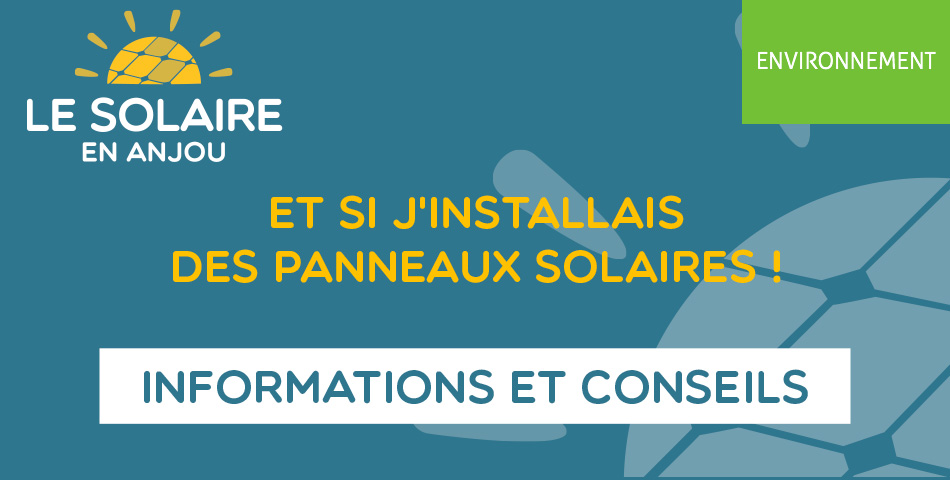 LE SOLAIRE
EN ANJOU

ENVIRONNEMENT

ET SI J'INSTALLAIS
DES PANNEAUX SOLAIRES !

INFORMATIONS ET CONSEILS